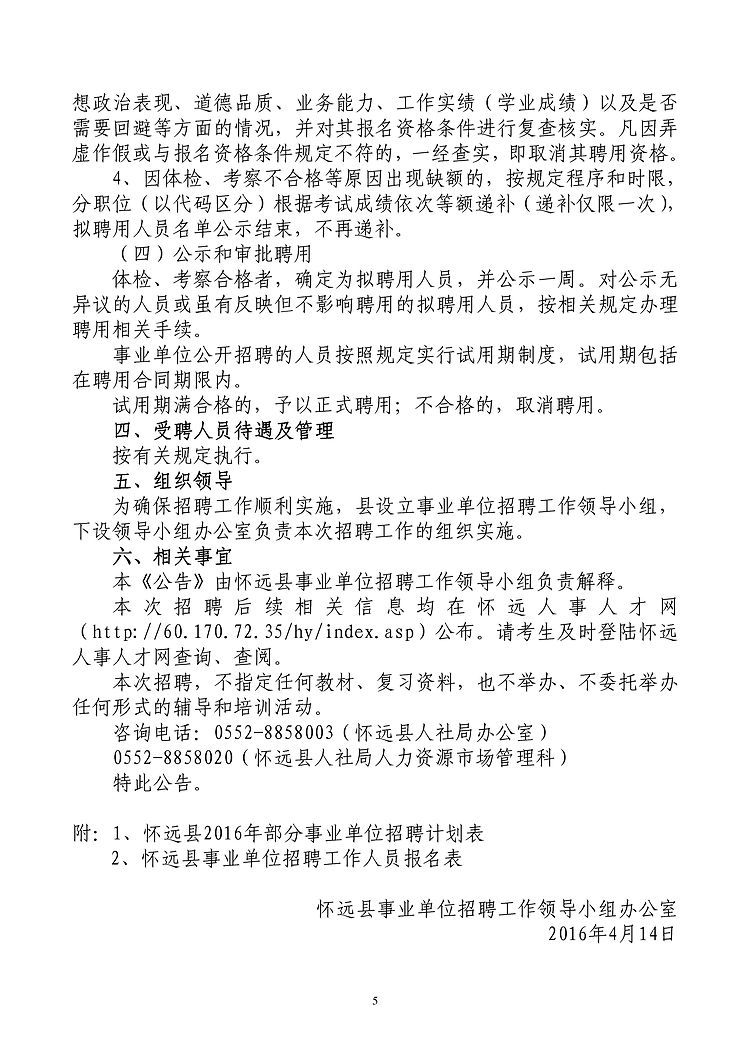 想政治表现、道德品质、业务能力、工作实绩（学业成绩）以及是否需要回避等方面的情况，并对其报名资格条件进行复查核实。凡因弄虚作假或与报名资格条件规定不符的，一经查实，即取消其聘用资格。

4、因体检、考察不合格等原因出现缺额的，按规定程序和时限，分职位（以代码区分）根据考试成绩依次等额递补（递补仅限一次），拟聘用人员名单公示结束，不再递补。

（四）公示和审批聘用

体检、考察合格者，确定为拟聘用人员，并公示一周。对公示无异议的人员或虽有反映但不影响聘用的拟聘用人员，按相关规定办理聘用相关手续。

事业单位公开招聘的人员按照规定实行试用期制度，试用期包括在聘用合同期限内。

试用期满合格的，予以正式聘用；不合格的，取消聘用。

四、受聘人员待遇及管理

按有关规定执行。

五、组织领导

为确保招聘工作顺利实施，县设立事业单位招聘工作领导小组，下设领导小组办公室负责本次招聘工作的组织实施。

六、相关事宜

本《公告》由怀远县事业单位招聘工作领导小组负责解释。

本次招聘后续相关信息均在怀远人事人才网（http://60.170.72.35/hy/index.asp）公布。请考生及时登陆怀远人事人才网查询、查阅。

本次招聘，不指定任何教材、复习资料，也不举办、不委托举办任何形式的辅导和培训活动。

咨询电话：0552-8858003（怀远县人社局办公室）

0552-8858020（怀远县人社局人力资源市场管理科）

特此公告。

附：1、怀远县2016年部分事业单位招聘计划表
2、怀远县事业单位招聘工作人员报名表

怀远县事业单位招聘工作领导小组办公室
2016年4月14日

5